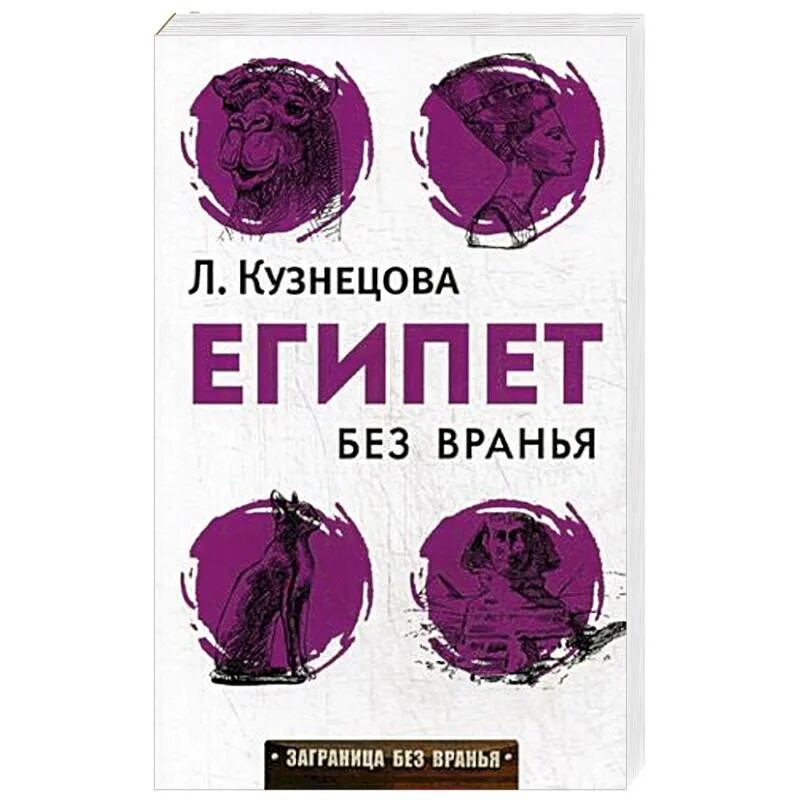 Л. Кузнецова

ЕГИПЕТ

БЕЗ ВРАНЬЯ

• ЗАГРАНИЦА БЕЗ ВРАНЬЯ •